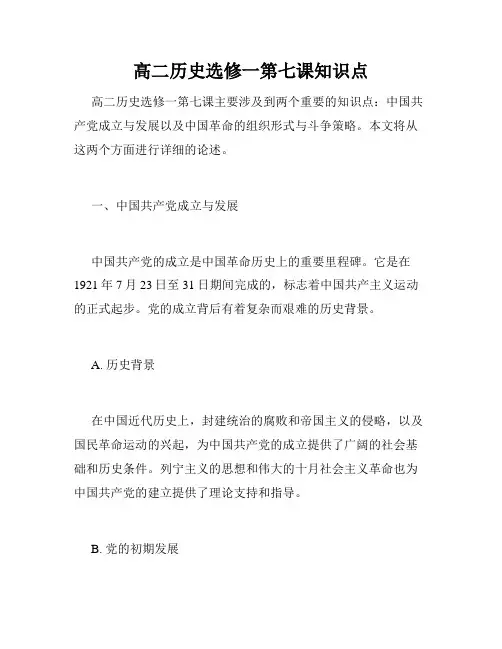 高二历史选修一第七课知识点

高二历史选修一第七课主要涉及到两个重要的知识点：中国共产党成立与发展以及中国革命的组织形式与斗争策略。本文将从这两个方面进行详细的论述。

一、中国共产党成立与发展

中国共产党的成立是中国革命历史上的重要里程碑。它是在1921年7月23日至31日期间完成的，标志着中国共产主义运动的正式起步。党的成立背后有着复杂而艰难的历史背景。

A. 历史背景

在中国近代历史上，封建统治的腐败和帝国主义的侵略，以及国民革命运动的兴起，为中国共产党的成立提供了广阔的社会基础和历史条件。列宁主义的思想和伟大的十月社会主义革命也为中国共产党的建立提供了理论支持和指导。

B. 党的初期发展